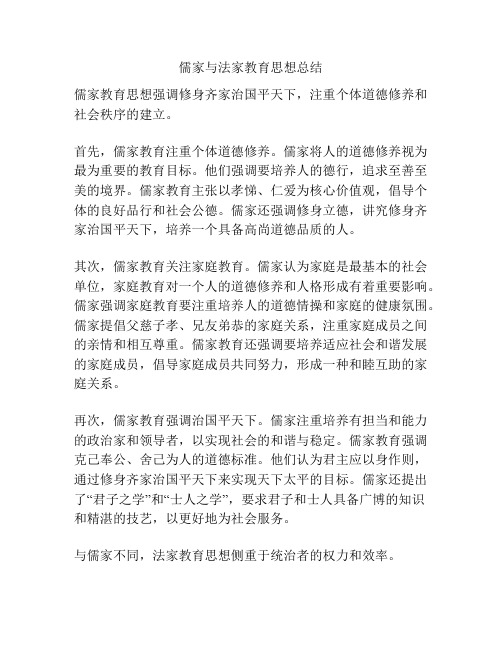 儒家与法家教育思想总结

儒家教育思想强调修身齐家治国平天下，注重个体道德修养和社会秩序的建立。

首先，儒家教育注重个体道德修养。儒家将人的道德修养视为最为重要的教育目标。他们强调要培养人的德行，追求至善至美的境界。儒家教育主张以孝悌、仁爱为核心价值观，倡导个体的良好品行和社会公德。儒家还强调修身立德，讲究修身齐家治国平天下，培养一个具备高尚道德品质的人。

其次，儒家教育关注家庭教育。儒家认为家庭是最基本的社会单位，家庭教育对一个人的道德修养和人格形成有着重要影响。儒家强调家庭教育要注重培养人的道德情操和家庭的健康氛围。儒家提倡父慈子孝、兄友弟恭的家庭关系，注重家庭成员之间的亲情和相互尊重。儒家教育还强调要培养适应社会和谐发展的家庭成员，倡导家庭成员共同努力，形成一种和睦互助的家庭关系。

再次，儒家教育强调治国平天下。儒家注重培养有担当和能力的政治家和领导者，以实现社会的和谐与稳定。儒家教育强调克己奉公、舍己为人的道德标准。他们认为君主应以身作则，通过修身齐家治国平天下来实现天下太平的目标。儒家还提出了“君子之学”和“士人之学”，要求君子和士人具备广博的知识和精湛的技艺，以更好地为社会服务。

与儒家不同，法家教育思想侧重于统治者的权力和效率。